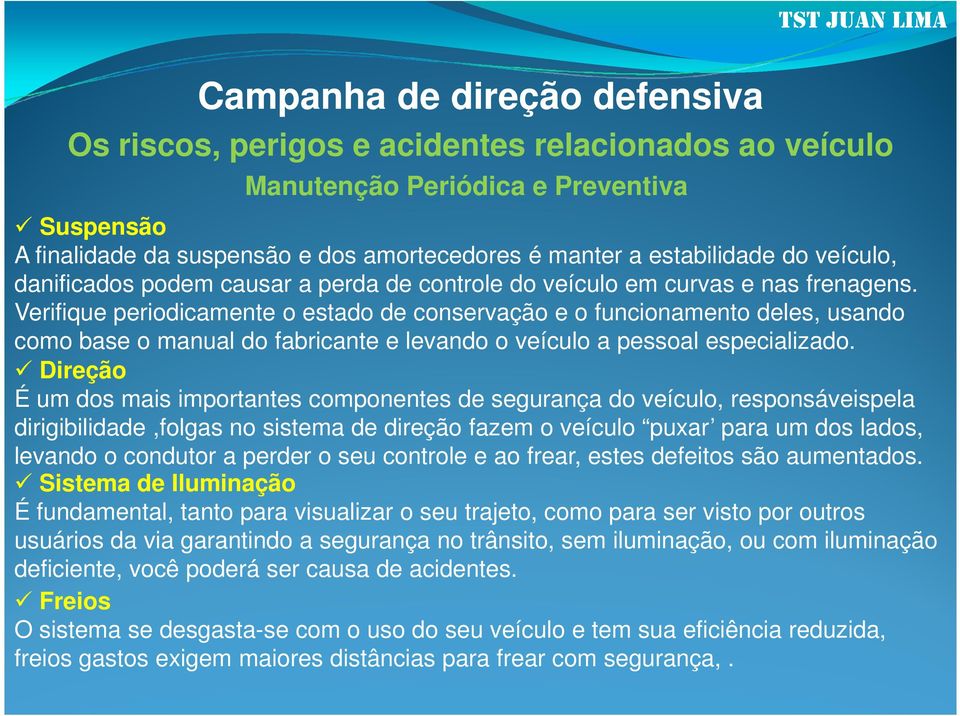 TST JUAN LIMA

Campanha de direção defensiva

Os riscos, perigos e acidentes relacionados ao veículo

Manutenção Periódica e Preventiva

✓ Suspensão
A finalidade da suspensão e dos amortecedores é manter a estabilidade do veículo, danificados podem causar a perda de controle do veículo em curvas e nas frenagens. Verifique periodicamente o estado de conservação e o funcionamento deles, usando como base o manual do fabricante e levando o veículo a pessoal especializado.

✓ Direção
É um dos mais importantes componentes de segurança do veículo, responsáveispela dirigibilidade ,folgas no sistema de direção fazem o veículo “puxar’ para um dos lados, levando o condutor a perder o seu controle e ao frear, estes defeitos são aumentados.

✓ Sistema de Iluminação
É fundamental, tanto para visualizar o seu trajeto, como para ser visto por outros usuários da via garantindo a segurança no trânsito, sem iluminação, ou com iluminação deficiente, você poderá ser causa de acidentes.

✓ Freios
O sistema se desgasta-se com o uso do seu veículo e tem sua eficiência reduzida, freios gastos exigem maiores distâncias para frear com segurança, .